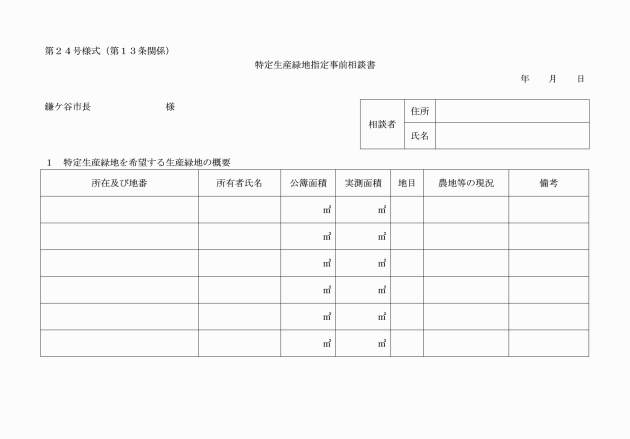 第２４号様式（第１３条関係）

特定生産緑地指定事前相談書

年　月　日

鎌ケ谷市長　　　　　様

| 相談者 | 住所 | |
|---|---|---|
| | 氏名 | |

１　特定生産緑地を希望する生産緑地の概要

| 所在及び地番 | 所有者氏名 | 公簿面積 | 実測面積 | 地目 | 農地等の現況 | 備考 |
|---|---|---|---|---|---|---|
| | | ㎡ | ㎡ | | | |
| | | ㎡ | ㎡ | | | |
| | | ㎡ | ㎡ | | | |
| | | ㎡ | ㎡ | | | |
| | | ㎡ | ㎡ | | | |
| | | ㎡ | ㎡ | | | |